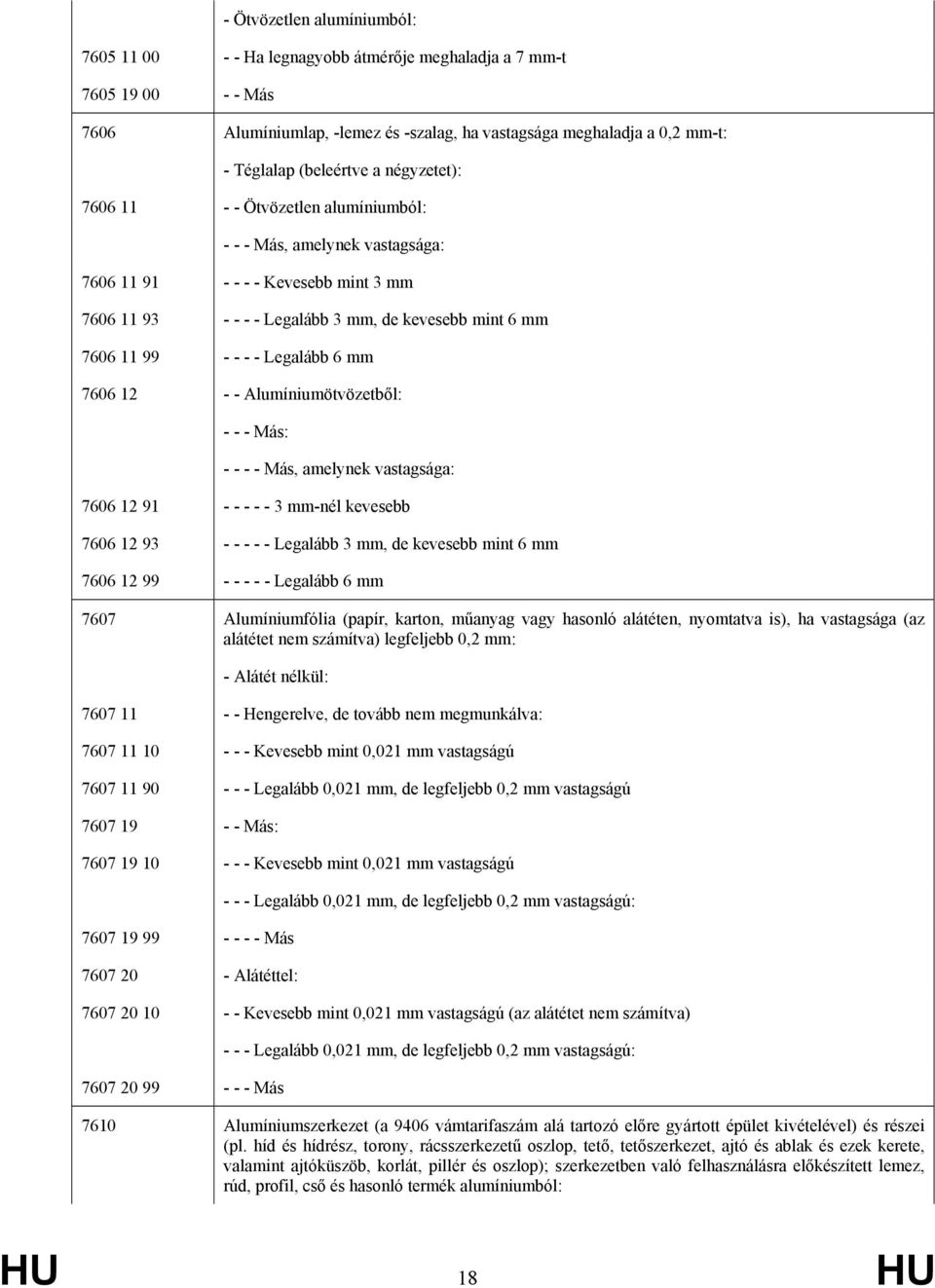 | | |
|---|---|
| | - Ötvözetlen alumíniumból: |
| 7605 11 00 | - - Ha legnagyobb átmérője meghaladja a 7 mm-t |
| 7605 19 00 | - - Más |
| 7606 | Alumíniumlap, -lemez és -szalag, ha vastagsága meghaladja a 0,2 mm-t: |
| | - Téglalap (beleértve a négyzetet): |
| 7606 11 | - - Ötvözetlen alumíniumból: |
| | - - - Más, amelynek vastagsága: |
| 7606 11 91 | - - - - Kevesebb mint 3 mm |
| 7606 11 93 | - - - - Legalább 3 mm, de kevesebb mint 6 mm |
| 7606 11 99 | - - - - Legalább 6 mm |
| 7606 12 | - - Alumíniumötvözetből: |
| | - - - Más: |
| | - - - - Más, amelynek vastagsága: |
| 7606 12 91 | - - - - - 3 mm-nél kevesebb |
| 7606 12 93 | - - - - - Legalább 3 mm, de kevesebb mint 6 mm |
| 7606 12 99 | - - - - - Legalább 6 mm |
| 7607 | Alumíniumfólia (papír, karton, műanyag vagy hasonló alátéten, nyomtatva is), ha vastagsága (az alátétet nem számítva) legfeljebb 0,2 mm: |
| | - Alátét nélkül: |
| 7607 11 | - - Hengerelve, de tovább nem megmunkálva: |
| 7607 11 10 | - - - Kevesebb mint 0,021 mm vastagságú |
| 7607 11 90 | - - - Legalább 0,021 mm, de legfeljebb 0,2 mm vastagságú |
| 7607 19 | - - Más: |
| 7607 19 10 | - - - Kevesebb mint 0,021 mm vastagságú |
| | - - - Legalább 0,021 mm, de legfeljebb 0,2 mm vastagságú: |
| 7607 19 99 | - - - - Más |
| 7607 20 | - Alátéttel: |
| 7607 20 10 | - - Kevesebb mint 0,021 mm vastagságú (az alátétet nem számítva) |
| | - - - Legalább 0,021 mm, de legfeljebb 0,2 mm vastagságú: |
| 7607 20 99 | - - - Más |
| 7610 | Alumíniumszerkezet (a 9406 vámtarifaszám alá tartozó előre gyártott épület kivételével) és részei (pl. híd és hídrész, torony, rácsszerkezetű oszlop, tető, tetőszerkezet, ajtó és ablak és ezek kerete, valamint ajtóküszöb, korlát, pillér és oszlop); szerkezetben való felhasználásra előkészített lemez, rúd, profil, cső és hasonló termék alumíniumból: |

HU 18 HU